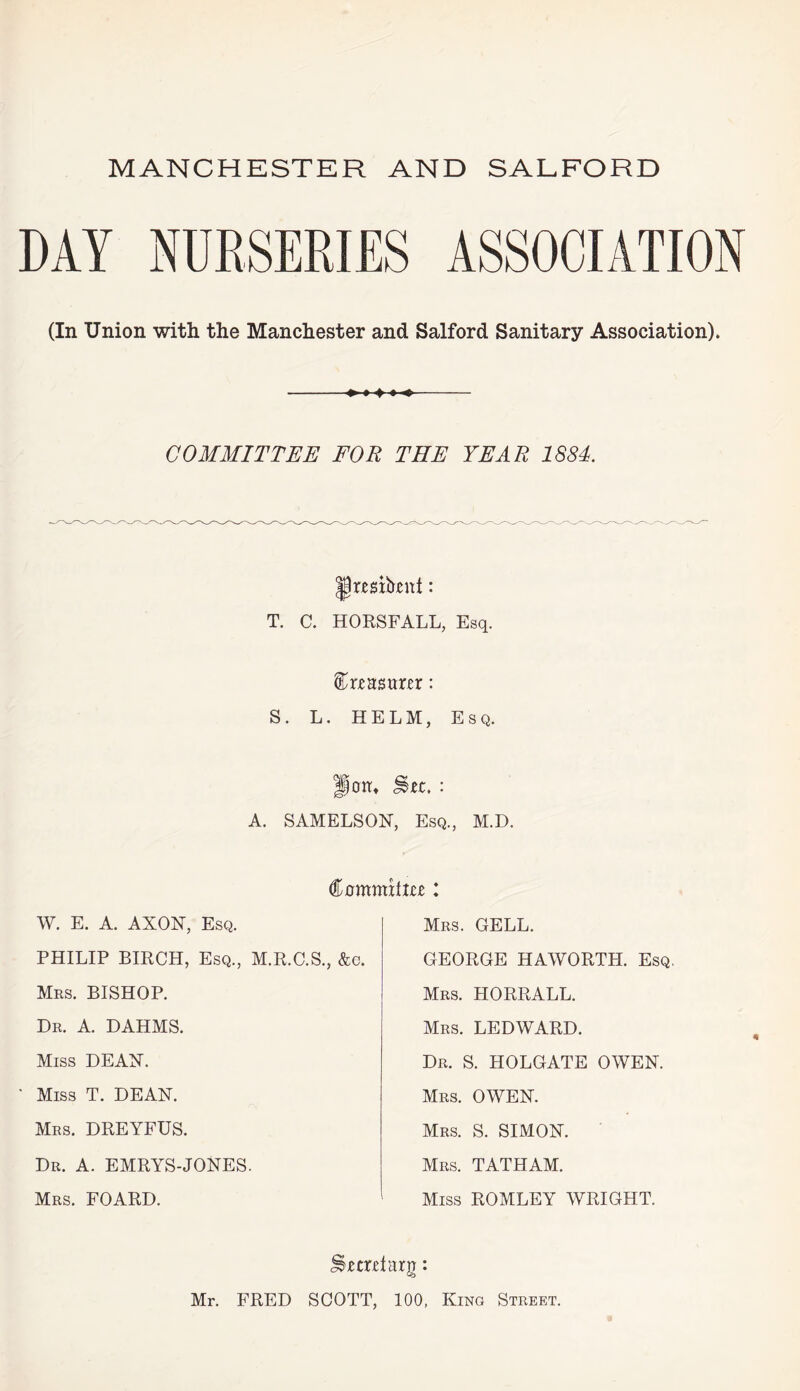 MANCHESTER AND SALFORD

DAY NURSERIES ASSOCIATION

(In Union with the Manchester and Salford Sanitary Association).

COMMITTEE FOR THE YEAR 1884.

President:
T. C. HORSFALL, Esq.

Treasurer:
S. L. HELM, Esq.

Hon. Sec.:
A. SAMELSON, Esq., M.D.

Committee:

W. E. A. AXON, Esq.
PHILIP BIRCH, Esq., M.R.C.S., &c.
Mrs. BISHOP.
Dr. A. DAHMS.
Miss DEAN.
Miss T. DEAN.
Mrs. DREYFUS.
Dr. A. EMRYS-JONES.
Mrs. FOARD.

Mrs. GELL.
GEORGE HAWORTH. Esq.
Mrs. HORRALL.
Mrs. LEDWARD.
Dr. S. HOLGATE OWEN.
Mrs. OWEN.
Mrs. S. SIMON.
Mrs. TATHAM.
Miss ROMLEY WRIGHT.

Secretary:
Mr. FRED SCOTT, 100, King Street.